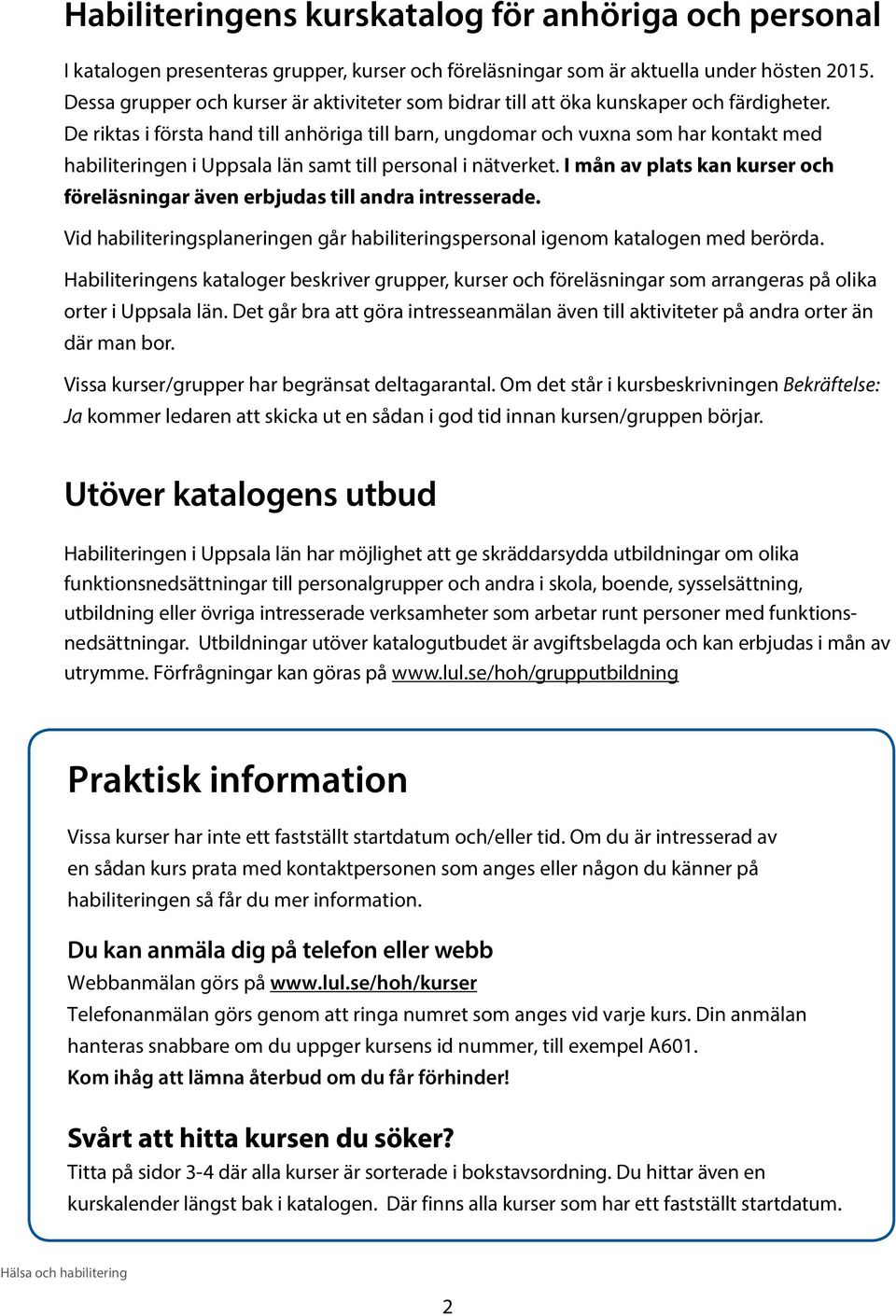 Habiliteringens kurskatalog för anhöriga och personal

I katalogen presenteras grupper, kurser och föreläsningar som är aktuella under hösten 2015. Dessa grupper och kurser är aktiviteter som bidrar till att öka kunskaper och färdigheter. De riktas i första hand till anhöriga till barn, ungdomar och vuxna som har kontakt med habiliteringen i Uppsala län samt till personal i nätverket. I mån av plats kan kurser och föreläsningar även erbjudas till andra intresserade.

Vid habiliteringsplaneringen går habiliteringspersonal igenom katalogen med berörda.

Habiliteringens kataloger beskriver grupper, kurser och föreläsningar som arrangeras på olika orter i Uppsala län. Det går bra att göra intresseanmälan även till aktiviteter på andra orter än där man bor.

Vissa kurser/grupper har begränsat deltagarantal. Om det står i kursbeskrivningen Bekräftelse: Ja kommer ledaren att skicka ut en sådan i god tid innan kursen/gruppen börjar.

Utöver katalogens utbud

Habiliteringen i Uppsala län har möjlighet att ge skräddarsydda utbildningar om olika funktionsnedsättningar till personalgrupper och andra i skola, boende, sysselsättning, utbildning eller övriga intresserade verksamheter som arbetar runt personer med funktionsnedsättningar. Utbildningar utöver katalogutbudet är avgiftsbelagda och kan erbjudas i mån av utrymme. Förfrågningar kan göras på www.lul.se/hoh/grupputbildning

Praktisk information

Vissa kurser har inte ett fastställt startdatum och/eller tid. Om du är intresserad av en sådan kurs prata med kontaktpersonen som anges eller någon du känner på habiliteringen så får du mer information.

Du kan anmäla dig på telefon eller webb
Webbanmälan görs på www.lul.se/hoh/kurser
Telefonanmälan görs genom att ringa numret som anges vid varje kurs. Din anmälan hanteras snabbare om du uppger kursens id nummer, till exempel A601.
Kom ihåg att lämna återbud om du får förhinder!

Svårt att hitta kursen du söker?
Titta på sidor 3-4 där alla kurser är sorterade i bokstavsordning. Du hittar även en kurskalender längst bak i katalogen. Där finns alla kurser som har ett fastställt startdatum.

Hälsa och habilitering

2